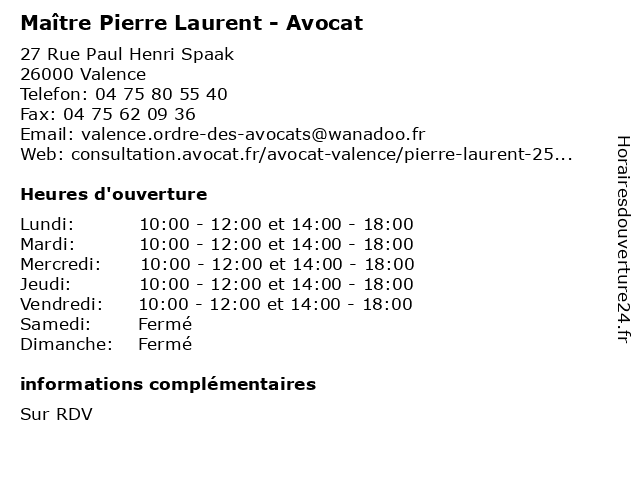 Maître Pierre Laurent - Avocat

27 Rue Paul Henri Spaak
26000 Valence
Telefon: 04 75 80 55 40
Fax: 04 75 62 09 36
Email: valence.ordre-des-avocats@wanadoo.fr
Web: consultation.avocat.fr/avocat-valence/pierre-laurent-25...

Heures d'ouverture

| | |
|---|---|
| Lundi: | 10:00 - 12:00 et 14:00 - 18:00 |
| Mardi: | 10:00 - 12:00 et 14:00 - 18:00 |
| Mercredi: | 10:00 - 12:00 et 14:00 - 18:00 |
| Jeudi: | 10:00 - 12:00 et 14:00 - 18:00 |
| Vendredi: | 10:00 - 12:00 et 14:00 - 18:00 |
| Samedi: | Fermé |
| Dimanche: | Fermé |

informations complémentaires

Sur RDV

Horairesdouverture24.fr